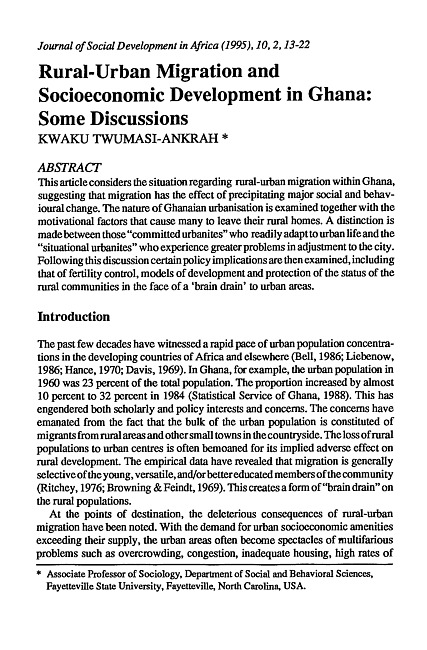 Journal of Social Development in Africa (1995), 10, 2, 13-22

Rural-Urban Migration and Socioeconomic Development in Ghana: Some Discussions

KWAKU TWUMASI-ANKRAH *

ABSTRACT

This article considers the situation regarding rural-urban migration within Ghana, suggesting that migration has the effect of precipitating major social and behavioural change. The nature of Ghanaian urbanisation is examined together with the motivational factors that cause many to leave their rural homes. A distinction is made between those "committed urbanites" who readily adapt to urban life and the "situational urbanites" who experience greater problems in adjustment to the city. Following this discussion certain policy implications are then examined, including that of fertility control, models of development and protection of the status of the rural communities in the face of a 'brain drain' to urban areas.

Introduction

The past few decades have witnessed a rapid pace of urban population concentrations in the developing countries of Africa and elsewhere (Bell, 1986; Liebenow, 1986; Hance, 1970; Davis, 1969). In Ghana, for example, the urban population in 1960 was 23 percent of the total population. The proportion increased by almost 10 percent to 32 percent in 1984 (Statistical Service of Ghana, 1988). This has engendered both scholarly and policy interests and concerns. The concerns have emanated from the fact that the bulk of the urban population is constituted of migrants from rural areas and other small towns in the countryside. The loss of rural populations to urban centres is often bemoaned for its implied adverse effect on rural development. The empirical data have revealed that migration is generally selective of the young, versatile, and/or better educated members of the community (Ritchey, 1976; Browning & Feindt, 1969). This creates a form of "brain drain" on the rural populations.

At the points of destination, the deleterious consequences of rural-urban migration have been noted. With the demand for urban socioeconomic amenities exceeding their supply, the urban areas often become spectacles of multifarious problems such as overcrowding, congestion, inadequate housing, high rates of

* Associate Professor of Sociology, Department of Social and Behavioral Sciences, Fayetteville State University, Fayetteville, North Carolina, USA.